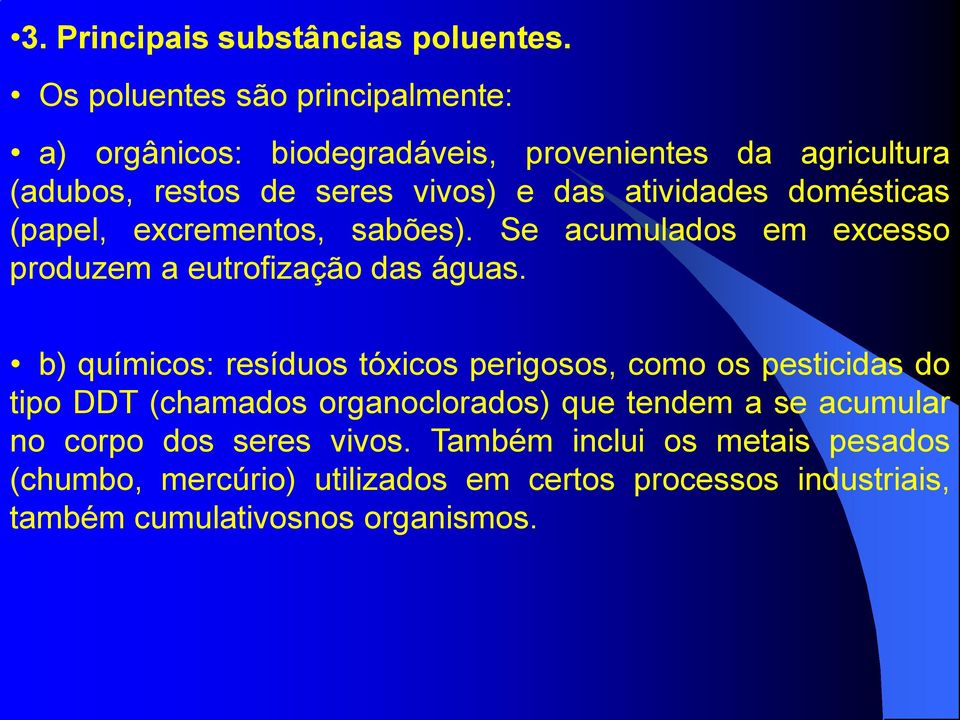 •3. Principais substâncias poluentes.

• Os poluentes são principalmente:

• a) orgânicos: biodegradáveis, provenientes da agricultura (adubos, restos de seres vivos) e das atividades domésticas (papel, excrementos, sabões). Se acumulados em excesso produzem a eutrofização das águas.

• b) químicos: resíduos tóxicos perigosos, como os pesticidas do tipo DDT (chamados organoclorados) que tendem a se acumular no corpo dos seres vivos. Também inclui os metais pesados (chumbo, mercúrio) utilizados em certos processos industriais, também cumulativosnos organismos.